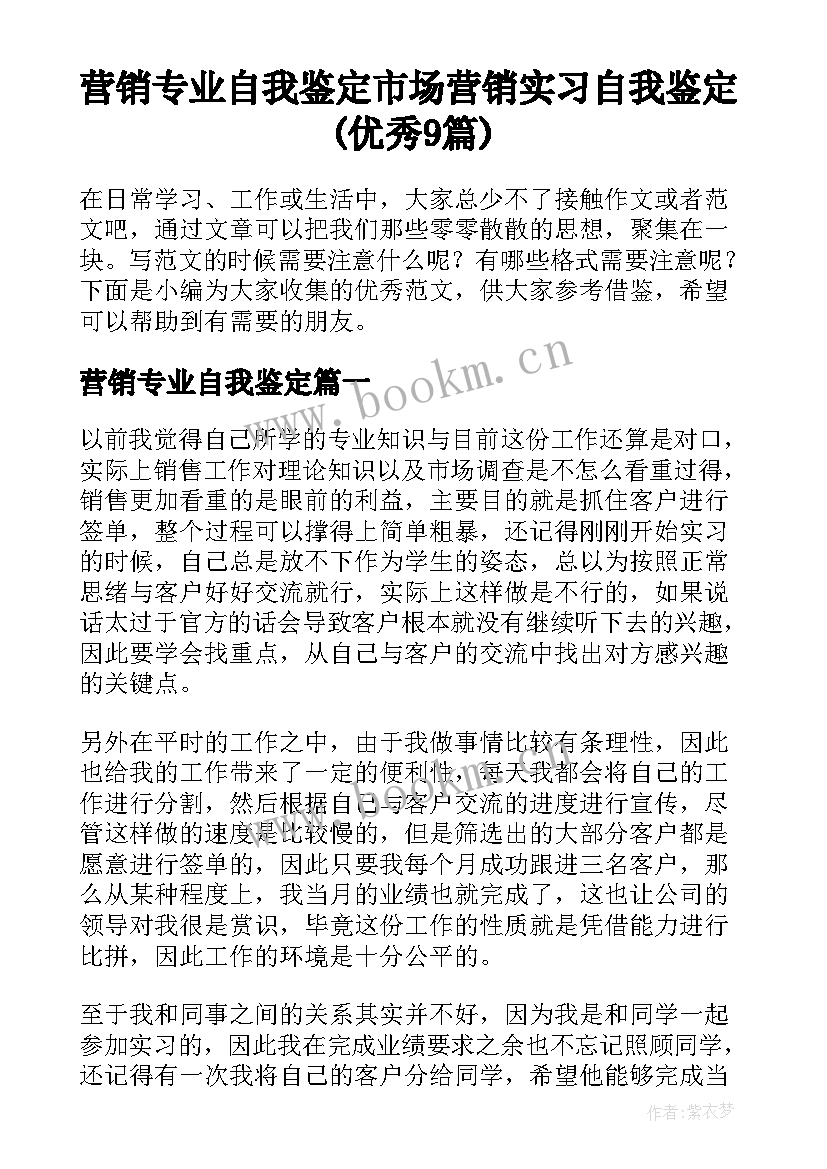 营销专业自我鉴定市场营销实习自我鉴定(优秀9篇)

在日常学习、工作或生活中，大家总少不了接触作文或者范文吧，通过文章可以把我们那些零零散散的思想，聚集在一块。写范文的时候需要注意什么呢？有哪些格式需要注意呢？下面是小编为大家收集的优秀范文，供大家参考借鉴，希望可以帮助到有需要的朋友。

营销专业自我鉴定篇一

www.bookm.cn

以前我觉得自己所学的专业知识与目前这份工作还算是对口，实际上销售工作对理论知识以及市场调查是不怎么看重过得，销售更加看重的是眼前的利益，主要目的就是抓住客户进行签单，整个过程可以撑得上简单粗暴，还记得刚刚开始实习的时候，自己总是放不下作为学生的姿态，总以为按照正常思绪与客户好好交流就行，实际上这样做是不行的，如果说话太过于官方的话会导致客户根本就没有继续听下去的兴趣，因此要学会找重点，从自己与客户的交流中找出对方感兴趣的关键点。

另外在平时的工作之中，由于我做事情比较有条理性，因此也给我的工作带来了一定的便利性，每天我都会将自己的工作进行分割，然后根据自己与客户交流的进度进行宣传，尽管这样做的速度是比较慢的，但是筛选出的大部分客户都是愿意进行签单的，因此只要我每个月成功跟进三名客户，那么从某种程度上，我当月的业绩也就完成了，这也让公司的领导对我很是赏识，毕竟这份工作的性质就是凭借能力进行比拼，因此工作的环境是十分公平的。

至于我和同事之间的关系其实并不好，因为我是和同学一起参加实习的，因此我在完成业绩要求之余也不忘记照顾同学，还记得有一次我将自己的客户分给同学，希望他能够完成当

作者：紫衣梦